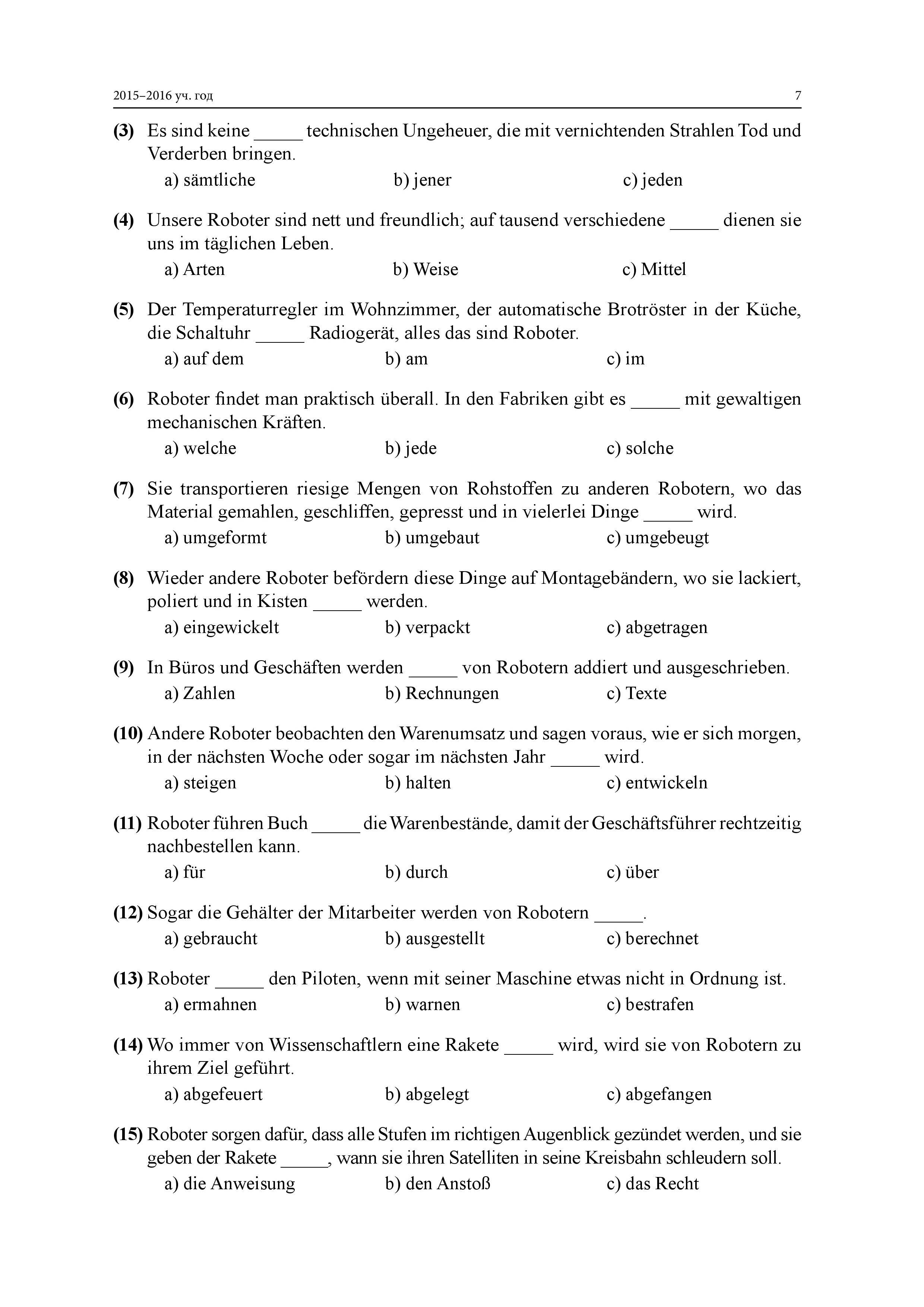 2015–2016 уч. год 7

(3) Es sind keine _____ technischen Ungeheuer, die mit vernichtenden Strahlen Tod und Verderben bringen.
a) sämtliche b) jener c) jeden

(4) Unsere Roboter sind nett und freundlich; auf tausend verschiedene _____ dienen sie uns im täglichen Leben.
a) Arten b) Weise c) Mittel

(5) Der Temperaturregler im Wohnzimmer, der automatische Brotröster in der Küche, die Schaltuhr _____ Radiogerät, alles das sind Roboter.
a) auf dem b) am c) im

(6) Roboter findet man praktisch überall. In den Fabriken gibt es _____ mit gewaltigen mechanischen Kräften.
a) welche b) jede c) solche

(7) Sie transportieren riesige Mengen von Rohstoffen zu anderen Robotern, wo das Material gemahlen, geschliffen, gepresst und in vielerlei Dinge _____ wird.
a) umgeformt b) umgebaut c) umgebeugt

(8) Wieder andere Roboter befördern diese Dinge auf Montagebändern, wo sie lackiert, poliert und in Kisten _____ werden.
a) eingewickelt b) verpackt c) abgetragen

(9) In Büros und Geschäften werden _____ von Robotern addiert und ausgeschrieben.
a) Zahlen b) Rechnungen c) Texte

(10) Andere Roboter beobachten den Warenumsatz und sagen voraus, wie er sich morgen, in der nächsten Woche oder sogar im nächsten Jahr _____ wird.
a) steigen b) halten c) entwickeln

(11) Roboter führen Buch _____ die Warenbestände, damit der Geschäftsführer rechtzeitig nachbestellen kann.
a) für b) durch c) über

(12) Sogar die Gehälter der Mitarbeiter werden von Robotern _____.
a) gebraucht b) ausgestellt c) berechnet

(13) Roboter _____ den Piloten, wenn mit seiner Maschine etwas nicht in Ordnung ist.
a) ermahnen b) warnen c) bestrafen

(14) Wo immer von Wissenschaftlern eine Rakete _____ wird, wird sie von Robotern zu ihrem Ziel geführt.
a) abgefeuert b) abgelegt c) abgefangen

(15) Roboter sorgen dafür, dass alle Stufen im richtigen Augenblick gezündet werden, und sie geben der Rakete _____, wann sie ihren Satelliten in seine Kreisbahn schleudern soll.
a) die Anweisung b) den Anstoß c) das Recht